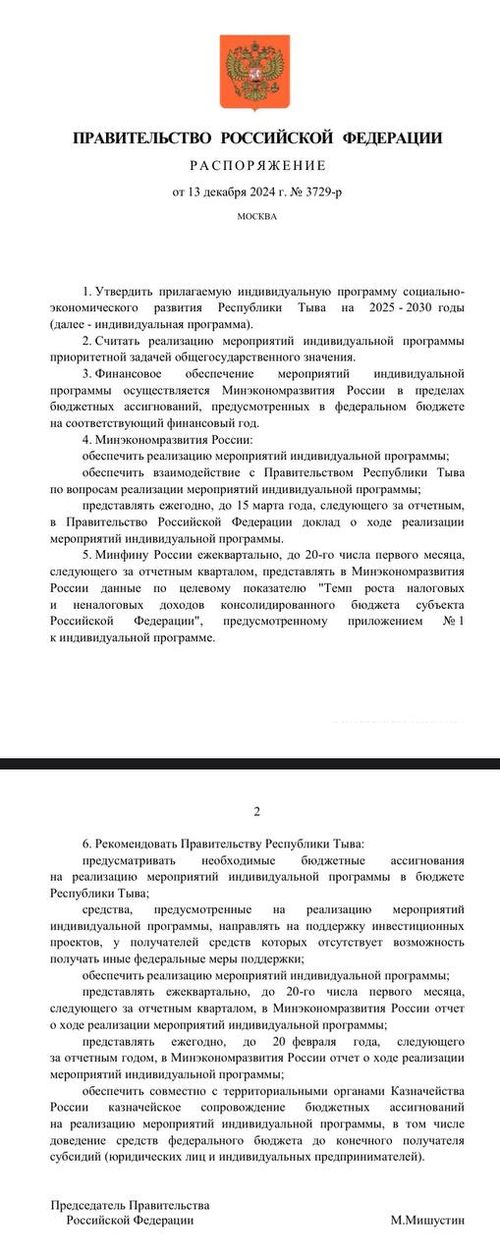 ПРАВИТЕЛЬСТВО РОССИЙСКОЙ ФЕДЕРАЦИИ

РАСПОРЯЖЕНИЕ

от 13 декабря 2024 г. № 3729-р

МОСКВА

1. Утвердить прилагаемую индивидуальную программу социально-экономического развития Республики Тыва на 2025 - 2030 годы (далее - индивидуальная программа).

2. Считать реализацию мероприятий индивидуальной программы приоритетной задачей общегосударственного значения.

3. Финансовое обеспечение мероприятий индивидуальной программы осуществляется Минэкономразвития России в пределах бюджетных ассигнований, предусмотренных в федеральном бюджете на соответствующий финансовый год.

4. Минэкономразвития России:

обеспечить реализацию мероприятий индивидуальной программы;

обеспечить взаимодействие с Правительством Республики Тыва по вопросам реализации мероприятий индивидуальной программы;

представлять ежегодно, до 15 марта года, следующего за отчетным, в Правительство Российской Федерации доклад о ходе реализации мероприятий индивидуальной программы.

5. Минфину России ежеквартально, до 20-го числа первого месяца, следующего за отчетным кварталом, представлять в Минэкономразвития России данные по целевому показателю "Темп роста налоговых и неналоговых доходов консолидированного бюджета субъекта Российской Федерации", предусмотренному приложением № 1 к индивидуальной программе.

2

6. Рекомендовать Правительству Республики Тыва:

предусматривать необходимые бюджетные ассигнования на реализацию мероприятий индивидуальной программы в бюджете Республики Тыва;

средства, предусмотренные на реализацию мероприятий индивидуальной программы, направлять на поддержку инвестиционных проектов, у получателей средств которых отсутствует возможность получать иные федеральные меры поддержки;

обеспечить реализацию мероприятий индивидуальной программы;

представлять ежеквартально, до 20-го числа первого месяца, следующего за отчетным кварталом, в Минэкономразвития России отчет о ходе реализации мероприятий индивидуальной программы;

представлять ежегодно, до 20 февраля года, следующего за отчетным годом, в Минэкономразвития России отчет о ходе реализации мероприятий индивидуальной программы;

обеспечить совместно с территориальными органами Казначейства России казначейское сопровождение бюджетных ассигнований на реализацию мероприятий индивидуальной программы, в том числе доведение средств федерального бюджета до конечного получателя субсидий (юридических лиц и индивидуальных предпринимателей).

Председатель Правительства
Российской Федерации

М.Мишустин